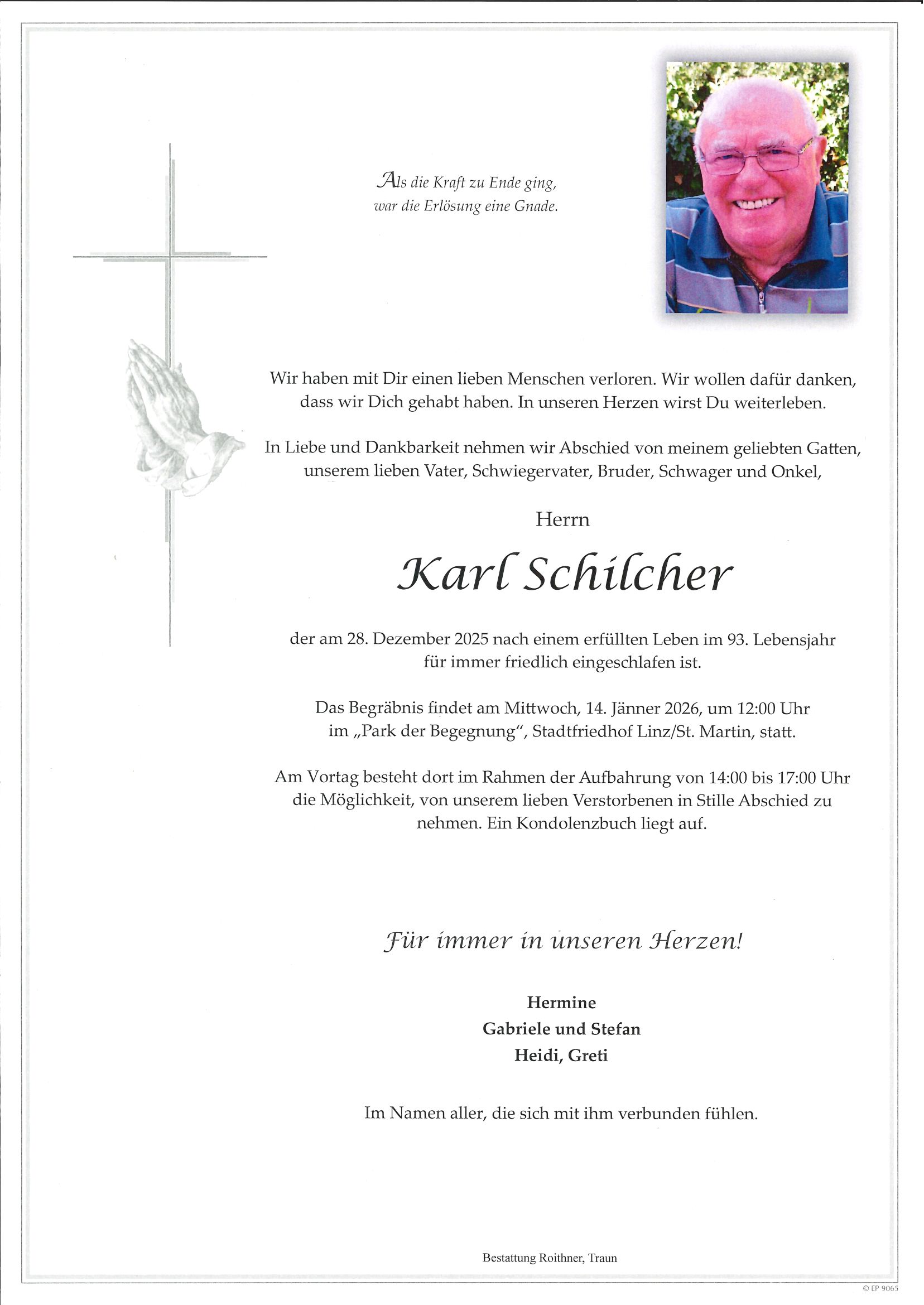 Als die Kraft zu Ende ging,
war die Erlösung eine Gnade.

Wir haben mit Dir einen lieben Menschen verloren. Wir wollen dafür danken, dass wir Dich gehabt haben. In unseren Herzen wirst Du weiterleben.

In Liebe und Dankbarkeit nehmen wir Abschied von meinem geliebten Gatten, unserem lieben Vater, Schwiegervater, Bruder, Schwager und Onkel,

Herrn

Karl Schilcher

der am 28. Dezember 2025 nach einem erfüllten Leben im 93. Lebensjahr für immer friedlich eingeschlafen ist.

Das Begräbnis findet am Mittwoch, 14. Jänner 2026, um 12:00 Uhr im „Park der Begegnung“, Stadtfriedhof Linz/St. Martin, statt.

Am Vortag besteht dort im Rahmen der Aufbahrung von 14:00 bis 17:00 Uhr die Möglichkeit, von unserem lieben Verstorbenen in Stille Abschied zu nehmen. Ein Kondolenzbuch liegt auf.

Für immer in unseren Herzen!

Hermine
Gabriele und Stefan
Heidi, Greti

Im Namen aller, die sich mit ihm verbunden fühlen.

Bestattung Roithner, Traun

© EP 9065